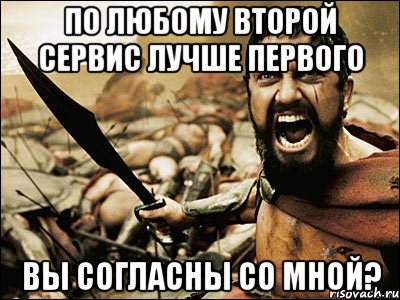 ПО ЛЮБОМУ ВТОРОЙ СЕРВИС ЛУЧШЕ ПЕРВОГО

ВЫ СОГЛАСНЫ СО МНОЙ?

risovach.ru